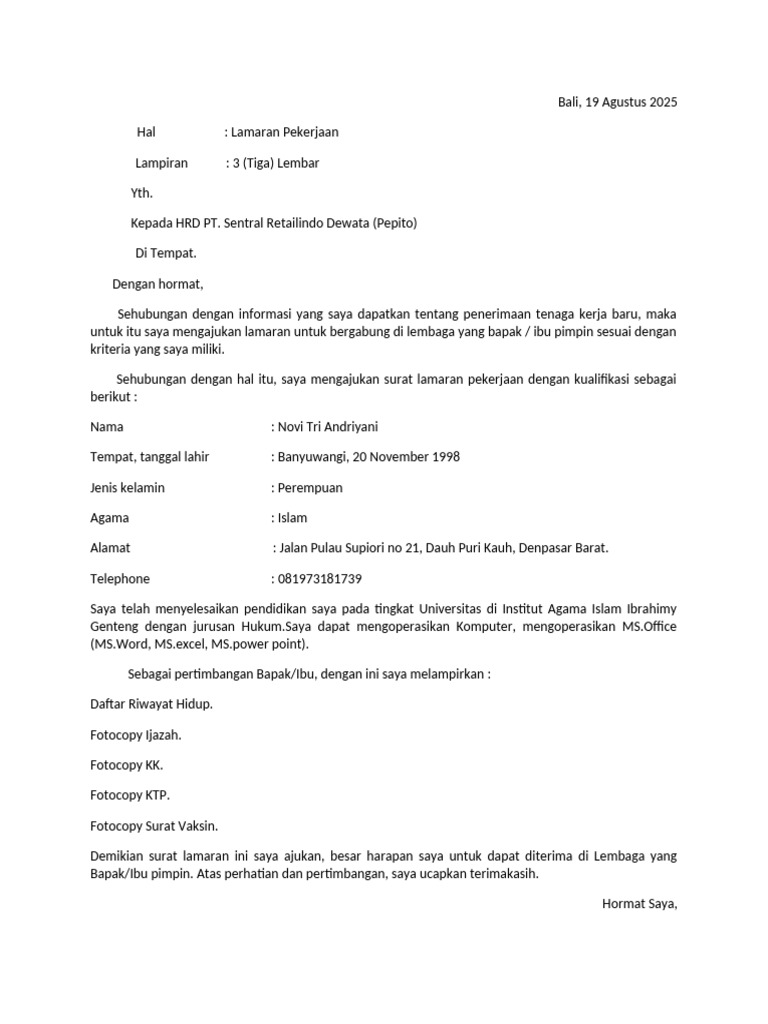 Bali, 19 Agustus 2025

Hal : Lamaran Pekerjaan

Lampiran : 3 (Tiga) Lembar

Yth.

Kepada HRD PT. Sentral Retailindo Dewata (Pepito)

Di Tempat.

Dengan hormat,

Sehubungan dengan informasi yang saya dapatkan tentang penerimaan tenaga kerja baru, maka untuk itu saya mengajukan lamaran untuk bergabung di lembaga yang bapak / ibu pimpin sesuai dengan kriteria yang saya miliki.

Sehubungan dengan hal itu, saya mengajukan surat lamaran pekerjaan dengan kualifikasi sebagai berikut :

Nama : Novi Tri Andriyani

Tempat, tanggal lahir : Banyuwangi, 20 November 1998

Jenis kelamin : Perempuan

Agama : Islam

Alamat : Jalan Pulau Supiori no 21, Dauh Puri Kauh, Denpasar Barat.

Telephone : 081973181739

Saya telah menyelesaikan pendidikan saya pada tingkat Universitas di Institut Agama Islam Ibrahimy Genteng dengan jurusan Hukum.Saya dapat mengoperasikan Komputer, mengoperasikan MS.Office (MS.Word, MS.excel, MS.power point).

Sebagai pertimbangan Bapak/Ibu, dengan ini saya melampirkan :

Daftar Riwayat Hidup.

Fotocopy Ijazah.

Fotocopy KK.

Fotocopy KTP.

Fotocopy Surat Vaksin.

Demikian surat lamaran ini saya ajukan, besar harapan saya untuk dapat diterima di Lembaga yang Bapak/Ibu pimpin. Atas perhatian dan pertimbangan, saya ucapkan terimakasih.

Hormat Saya,